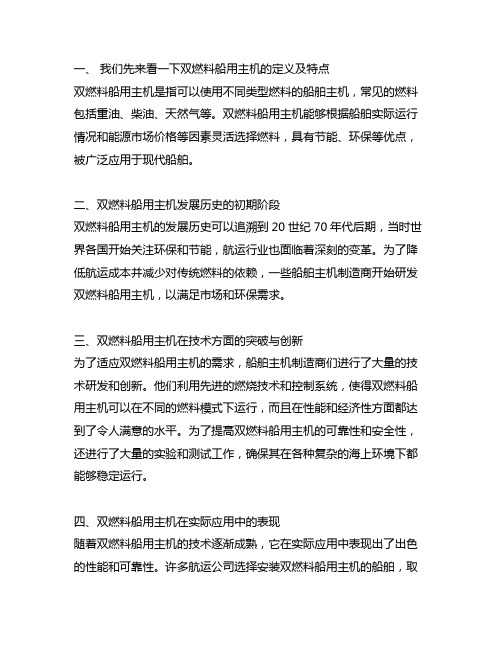 一、 我们先来看一下双燃料船用主机的定义及特点
双燃料船用主机是指可以使用不同类型燃料的船舶主机，常见的燃料包括重油、柴油、天然气等。双燃料船用主机能够根据船舶实际运行情况和能源市场价格等因素灵活选择燃料，具有节能、环保等优点，被广泛应用于现代船舶。

二、双燃料船用主机发展历史的初期阶段
双燃料船用主机的发展历史可以追溯到 20 世纪 70 年代后期，当时世界各国开始关注环保和节能，航运行业也面临着深刻的变革。为了降低航运成本并减少对传统燃料的依赖，一些船舶主机制造商开始研发双燃料船用主机，以满足市场和环保需求。

三、双燃料船用主机在技术方面的突破与创新
为了适应双燃料船用主机的需求，船舶主机制造商们进行了大量的技术研发和创新。他们利用先进的燃烧技术和控制系统，使得双燃料船用主机可以在不同的燃料模式下运行，而且在性能和经济性方面都达到了令人满意的水平。为了提高双燃料船用主机的可靠性和安全性，还进行了大量的实验和测试工作，确保其在各种复杂的海上环境下都能够稳定运行。

四、双燃料船用主机在实际应用中的表现
随着双燃料船用主机的技术逐渐成熟，它在实际应用中表现出了出色的性能和可靠性。许多航运公司选择安装双燃料船用主机的船舶，取